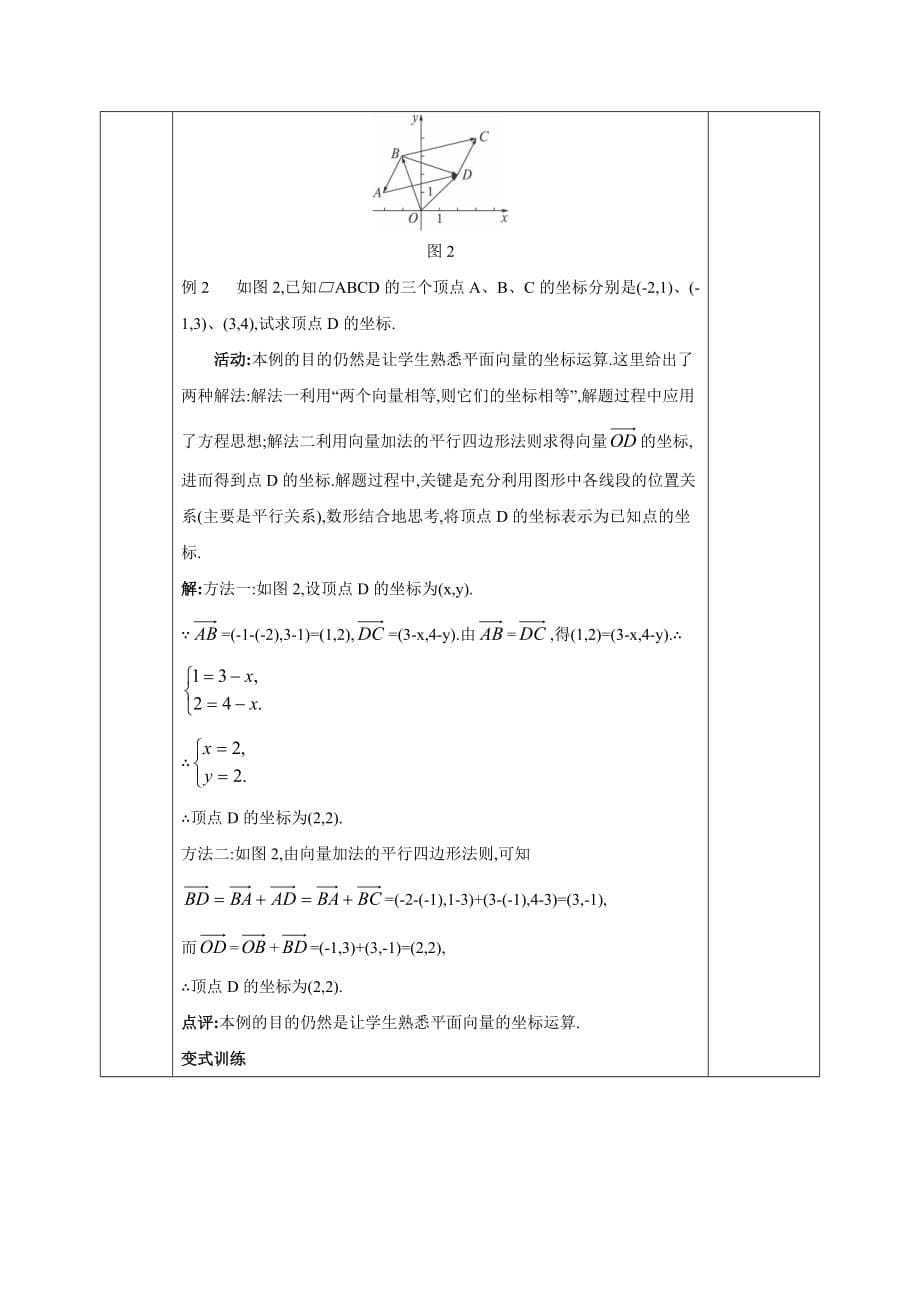 y
C
B
D
A
1
O
1
x

图 2

例 2　如图 2,已知▱ABCD 的三个顶点 A、B、C 的坐标分别是(-2,1)、(-1,3)、(3,4),试求顶点 D 的坐标.

活动:本例的目的仍然是让学生熟悉平面向量的坐标运算.这里给出了两种解法:解法一利用“两个向量相等,则它们的坐标相等”,解题过程中应用了方程思想;解法二利用向量加法的平行四边形法则求得向量$\overrightarrow{OD}$的坐标,进而得到点 D 的坐标.解题过程中,关键是充分利用图形中各线段的位置关系(主要是平行关系),数形结合地思考,将顶点 D 的坐标表示为已知点的坐标.

解:方法一:如图 2,设顶点 D 的坐标为(x,y).

∵$\overrightarrow{AB}$=(-1-(-2),3-1)=(1,2),$\overrightarrow{DC}$=(3-x,4-y).由$\overrightarrow{AB}=\overrightarrow{DC}$,得(1,2)=(3-x,4-y).∴

$\begin{cases}1=3-x,\\2=4-x.\end{cases}$

∴$\begin{cases}x=2,\\y=2.\end{cases}$

∴顶点 D 的坐标为(2,2).

方法二:如图 2,由向量加法的平行四边形法则,可知

$\overrightarrow{BD}=\overrightarrow{BA}+\overrightarrow{AD}=\overrightarrow{BA}+\overrightarrow{BC}$=(-2-(-1),1-3)+(3-(-1),4-3)=(3,-1),

而$\overrightarrow{OD}=\overrightarrow{OB}+\overrightarrow{BD}$=(-1,3)+(3,-1)=(2,2),

∴顶点 D 的坐标为(2,2).

点评:本例的目的仍然是让学生熟悉平面向量的坐标运算.

变式训练